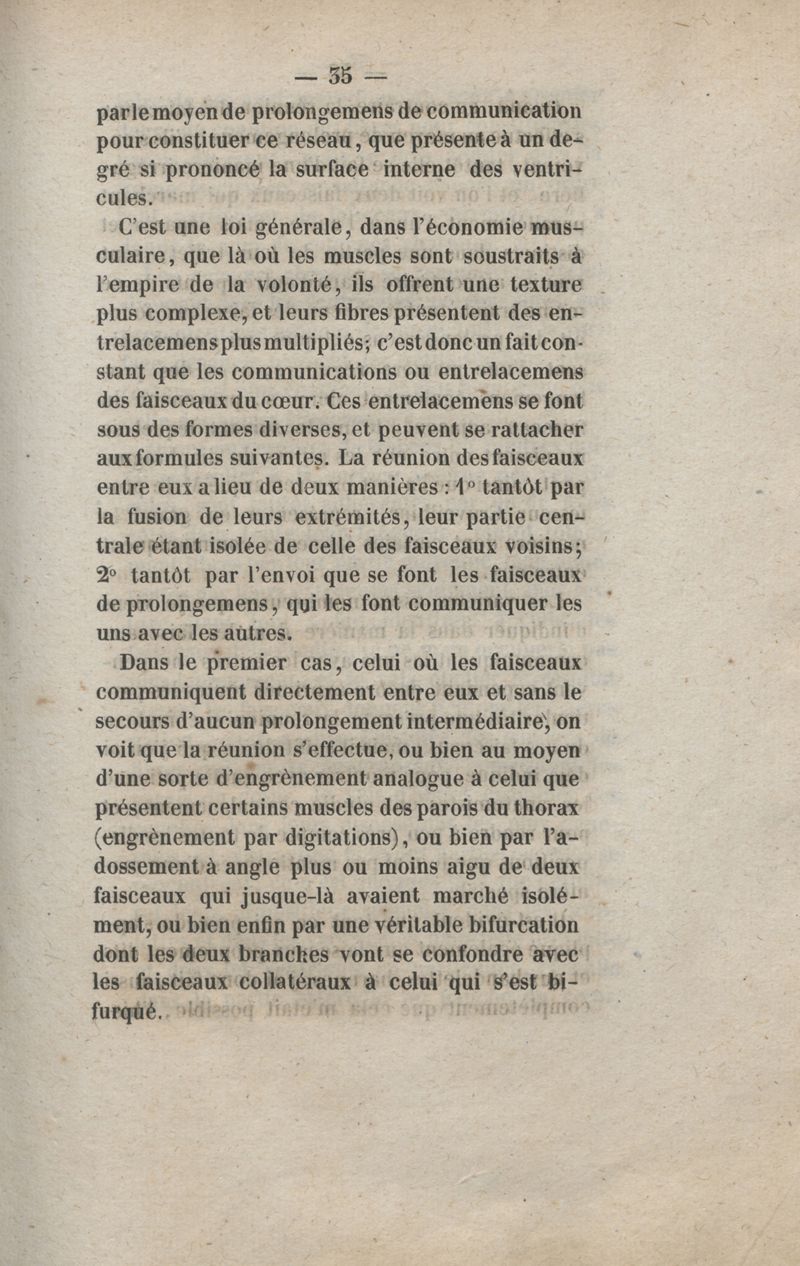 — 35 —

par le moyen de prolongemens de communication pour constituer ce réseau, que présente à un degré si prononcé la surface interne des ventricules.

C'est une loi générale, dans l'économie musculaire, que là où les muscles sont soustraits à l'empire de la volonté, ils offrent une texture plus complexe, et leurs fibres présentent des entrelacemens plus multipliés; c'est donc un fait constant que les communications ou entrelacemens des faisceaux du cœur. Ces entrelacemens se font sous des formes diverses, et peuvent se rattacher aux formules suivantes. La réunion des faisceaux entre eux a lieu de deux manières : 1° tantôt par la fusion de leurs extrémités, leur partie centrale étant isolée de celle des faisceaux voisins; 2° tantôt par l'envoi que se font les faisceaux de prolongemens, qui les font communiquer les uns avec les autres.

Dans le premier cas, celui où les faisceaux communiquent directement entre eux et sans le secours d'aucun prolongement intermédiaire, on voit que la réunion s'effectue, ou bien au moyen d'une sorte d'engrènement analogue à celui que présentent certains muscles des parois du thorax (engrènement par digitations), ou bien par l'adossement à angle plus ou moins aigu de deux faisceaux qui jusque-là avaient marché isolément, ou bien enfin par une véritable bifurcation dont les deux branches vont se confondre avec les faisceaux collatéraux à celui qui s'est bifurqué.